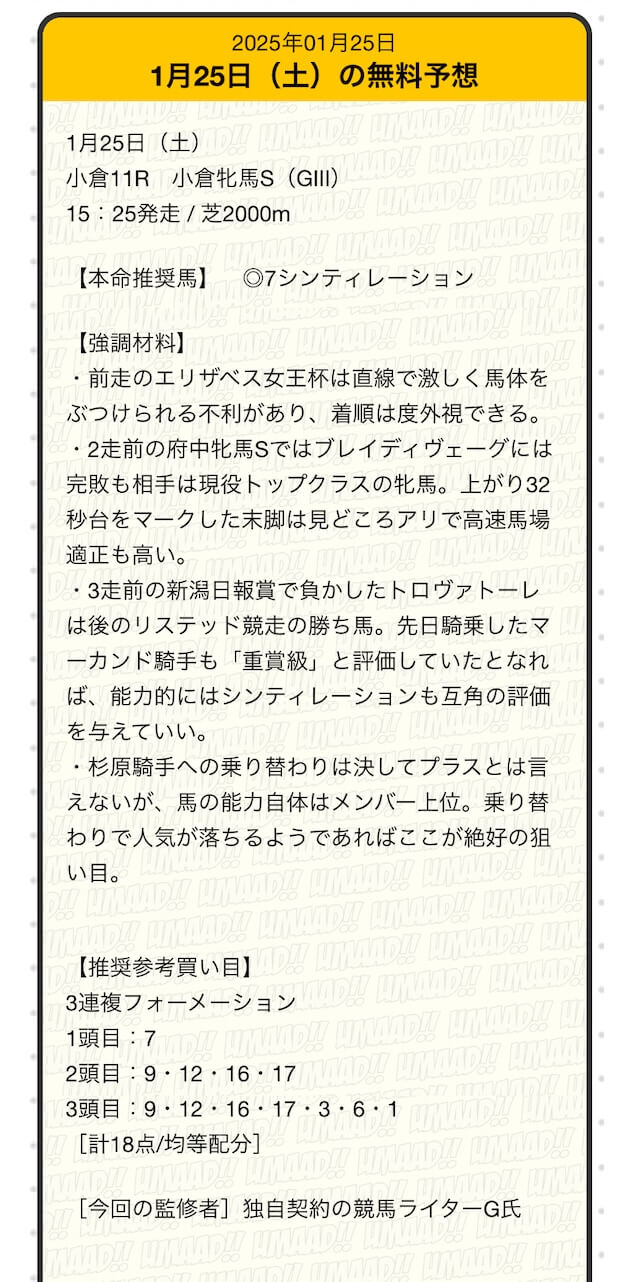 2025年01月25日
1月25日（土）の無料予想

1月25日（土）
小倉11R　小倉牝馬S（GIII）
15：25発走 / 芝2000m

【本命推奨馬】　◎7シンティレーション

【強調材料】
・前走のエリザベス女王杯は直線で激しく馬体をぶつけられる不利があり、着順は度外視できる。
・2走前の府中牝馬Sではブレイディヴェーグには完敗も相手は現役トップクラスの牝馬。上がり32秒台をマークした末脚は見どころアリで高速馬場適正も高い。
・3走前の新潟日報賞で負かしたトロヴァトーレは後のリステッド競走の勝ち馬。先日騎乗したマーカンド騎手も「重賞級」と評価していたとなれば、能力的にはシンティレーションも互角の評価を与えていい。
・杉原騎手への乗り替わりは決してプラスとは言えないが、馬の能力自体はメンバー上位。乗り替わりで人気が落ちるようであればここが絶好の狙い目。

【推奨参考買い目】
3連複フォーメーション
1頭目：7
2頭目：9・12・16・17
3頭目：9・12・16・17・3・6・1
［計18点/均等配分］

［今回の監修者］独自契約の競馬ライターG氏